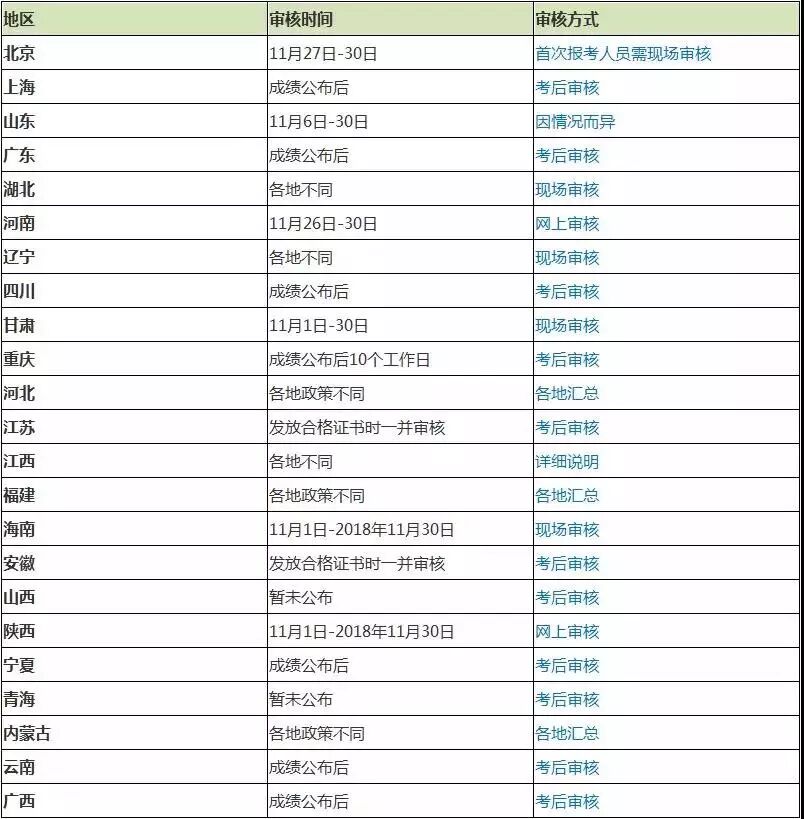 | 地区 | 审核时间 | 审核方式 |
|---|---|---|
| 北京 | 11月27日-30日 | 首次报考人员需现场审核 |
| 上海 | 成绩公布后 | 考后审核 |
| 山东 | 11月6日-30日 | 因情况而异 |
| 广东 | 成绩公布后 | 考后审核 |
| 湖北 | 各地不同 | 现场审核 |
| 河南 | 11月26日-30日 | 网上审核 |
| 辽宁 | 各地不同 | 现场审核 |
| 四川 | 成绩公布后 | 考后审核 |
| 甘肃 | 11月1日-30日 | 现场审核 |
| 重庆 | 成绩公布后10个工作日 | 考后审核 |
| 河北 | 各地政策不同 | 各地汇总 |
| 江苏 | 发放合格证书时一并审核 | 考后审核 |
| 江西 | 各地不同 | 详细说明 |
| 福建 | 各地政策不同 | 各地汇总 |
| 海南 | 11月1日-2018年11月30日 | 现场审核 |
| 安徽 | 发放合格证书时一并审核 | 考后审核 |
| 山西 | 暂未公布 | 考后审核 |
| 陕西 | 11月1日-2018年11月30日 | 网上审核 |
| 宁夏 | 成绩公布后 | 考后审核 |
| 青海 | 暂未公布 | 考后审核 |
| 内蒙古 | 各地政策不同 | 各地汇总 |
| 云南 | 成绩公布后 | 考后审核 |
| 广西 | 成绩公布后 | 考后审核 |